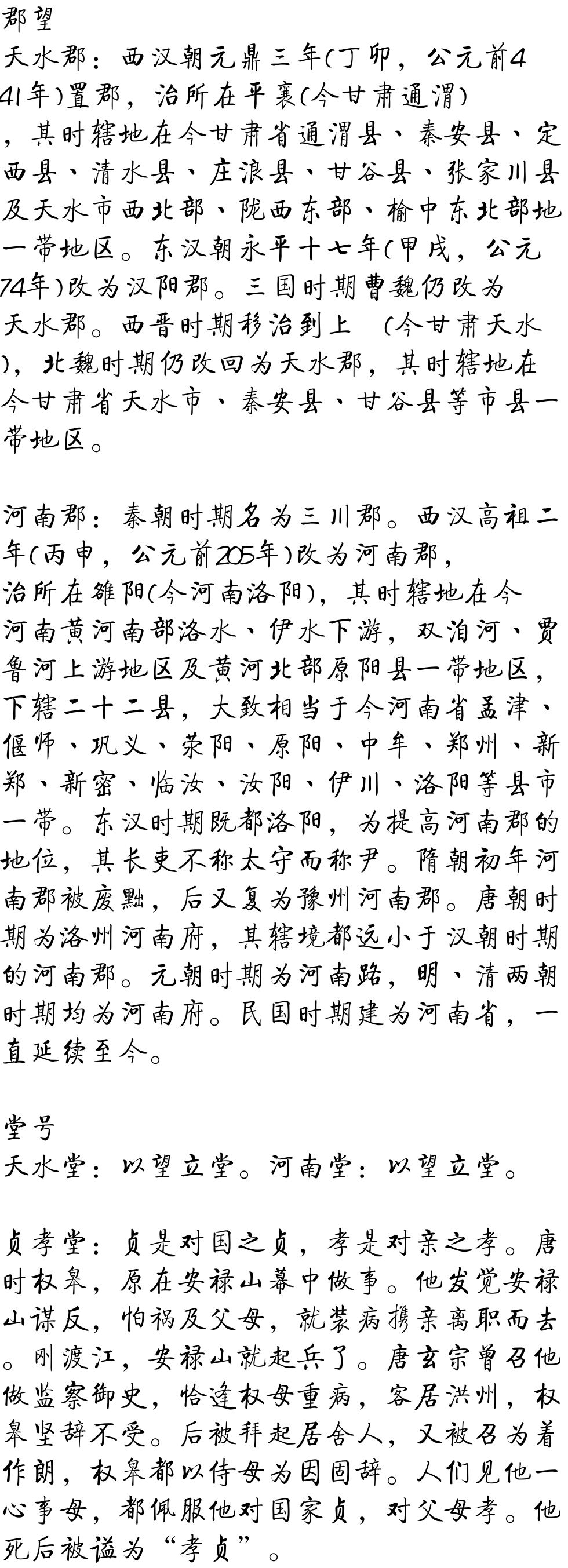 郡望
天水郡：西汉朝元鼎三年(丁卯，公元前441年)置郡，治所在平襄(今甘肃通渭)，其时辖地在今甘肃省通渭县、秦安县、定西县、清水县、庄浪县、甘谷县、张家川县及天水市西北部、陇西东部、榆中东北部地一带地区。东汉朝永平十七年(甲戌，公元74年)改为汉阳郡。三国时期曹魏仍改为天水郡。西晋时期移治到上 (今甘肃天水)，北魏时期仍改回为天水郡，其时辖地在今甘肃省天水市、秦安县、甘谷县等市县一带地区。

河南郡：秦朝时期名为三川郡。西汉高祖二年(丙申，公元前205年)改为河南郡，治所在雒阳(今河南洛阳)，其时辖地在今河南黄河南部洛水、伊水下游，双洎河、贾鲁河上游地区及黄河北部原阳县一带地区，下辖二十二县，大致相当于今河南省孟津、偃师、巩义、荥阳、原阳、中牟、郑州、新郑、新密、临汝、汝阳、伊川、洛阳等县市一带。东汉时期既都洛阳，为提高河南郡的地位，其长吏不称太守而称尹。隋朝初年河南郡被废黜，后又复为豫州河南郡。唐朝时期为洛州河南府，其辖境都远小于汉朝时期的河南郡。元朝时期为河南路，明、清两朝时期均为河南府。民国时期建为河南省，一直延续至今。

堂号
天水堂：以望立堂。河南堂：以望立堂。

贞孝堂：贞是对国之贞，孝是对亲之孝。唐时权皋，原在安禄山幕中做事。他发觉安禄山谋反，怕祸及父母，就装病携亲离职而去。刚渡江，安禄山就起兵了。唐玄宗曾召他做监察御史，恰逢权母重病，客居洪州，权皋坚辞不受。后被拜起居舍人，又被召为着作朗，权皋都以侍母为因固辞。人们见他一心事母，都佩服他对国家贞，对父母孝。他死后被谥为“孝贞”。